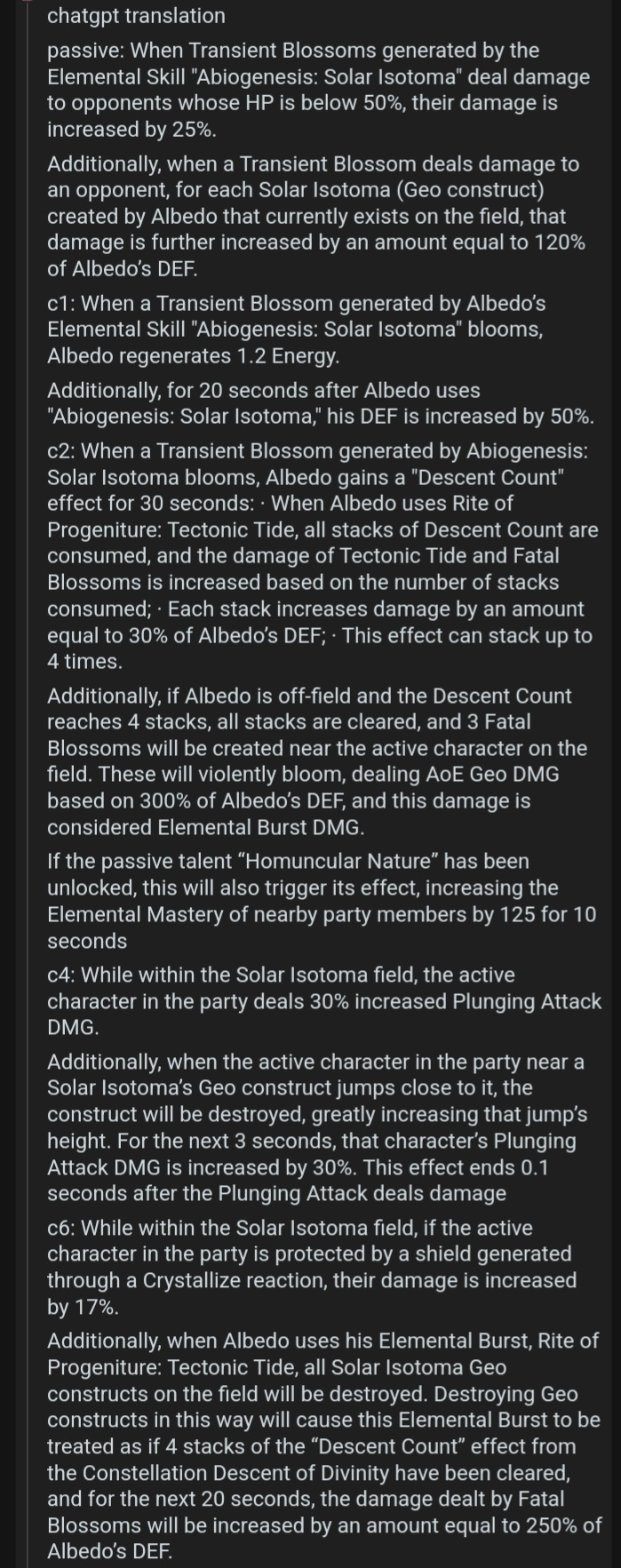 chatgpt translation

passive: When Transient Blossoms generated by the Elemental Skill "Abiogenesis: Solar Isotoma" deal damage to opponents whose HP is below 50%, their damage is increased by 25%.

Additionally, when a Transient Blossom deals damage to an opponent, for each Solar Isotoma (Geo construct) created by Albedo that currently exists on the field, that damage is further increased by an amount equal to 120% of Albedo's DEF.

c1: When a Transient Blossom generated by Albedo's Elemental Skill "Abiogenesis: Solar Isotoma" blooms, Albedo regenerates 1.2 Energy.

Additionally, for 20 seconds after Albedo uses "Abiogenesis: Solar Isotoma," his DEF is increased by 50%.

c2: When a Transient Blossom generated by Abiogenesis: Solar Isotoma blooms, Albedo gains a "Descent Count" effect for 30 seconds: · When Albedo uses Rite of Progeniture: Tectonic Tide, all stacks of Descent Count are consumed, and the damage of Tectonic Tide and Fatal Blossoms is increased based on the number of stacks consumed; · Each stack increases damage by an amount equal to 30% of Albedo's DEF; · This effect can stack up to 4 times.

Additionally, if Albedo is off-field and the Descent Count reaches 4 stacks, all stacks are cleared, and 3 Fatal Blossoms will be created near the active character on the field. These will violently bloom, dealing AoE Geo DMG based on 300% of Albedo's DEF, and this damage is considered Elemental Burst DMG.

If the passive talent "Homuncular Nature" has been unlocked, this will also trigger its effect, increasing the Elemental Mastery of nearby party members by 125 for 10 seconds

c4: While within the Solar Isotoma field, the active character in the party deals 30% increased Plunging Attack DMG.

Additionally, when the active character in the party near a Solar Isotoma's Geo construct jumps close to it, the construct will be destroyed, greatly increasing that jump's height. For the next 3 seconds, that character's Plunging Attack DMG is increased by 30%. This effect ends 0.1 seconds after the Plunging Attack deals damage

c6: While within the Solar Isotoma field, if the active character in the party is protected by a shield generated through a Crystallize reaction, their damage is increased by 17%.

Additionally, when Albedo uses his Elemental Burst, Rite of Progeniture: Tectonic Tide, all Solar Isotoma Geo constructs on the field will be destroyed. Destroying Geo constructs in this way will cause this Elemental Burst to be treated as if 4 stacks of the "Descent Count" effect from the Constellation Descent of Divinity have been cleared, and for the next 20 seconds, the damage dealt by Fatal Blossoms will be increased by an amount equal to 250% of Albedo's DEF.